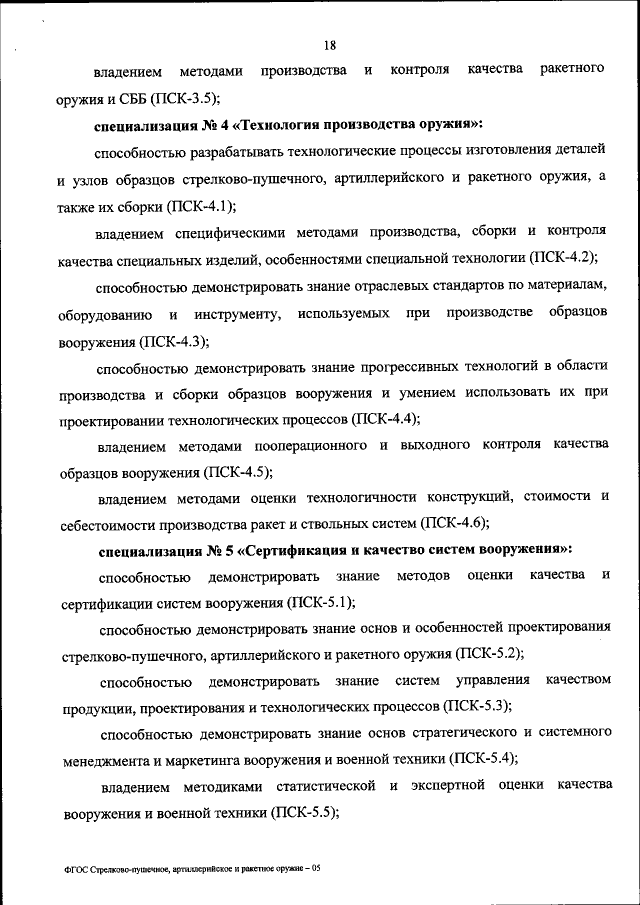 18

владением методами производства и контроля качества ракетного оружия и СББ (ПСК-3.5);

специализация № 4 «Технология производства оружия»:

способностью разрабатывать технологические процессы изготовления деталей и узлов образцов стрелково-пушечного, артиллерийского и ракетного оружия, а также их сборки (ПСК-4.1);

владением специфическими методами производства, сборки и контроля качества специальных изделий, особенностями специальной технологии (ПСК-4.2);

способностью демонстрировать знание отраслевых стандартов по материалам, оборудованию и инструменту, используемых при производстве образцов вооружения (ПСК-4.3);

способностью демонстрировать знание прогрессивных технологий в области производства и сборки образцов вооружения и умением использовать их при проектировании технологических процессов (ПСК-4.4);

владением методами пооперационного и выходного контроля качества образцов вооружения (ПСК-4.5);

владением методами оценки технологичности конструкций, стоимости и себестоимости производства ракет и ствольных систем (ПСК-4.6);

специализация № 5 «Сертификация и качество систем вооружения»:

способностью демонстрировать знание методов оценки качества и сертификации систем вооружения (ПСК-5.1);

способностью демонстрировать знание основ и особенностей проектирования стрелково-пушечного, артиллерийского и ракетного оружия (ПСК-5.2);

способностью демонстрировать знание систем управления качеством продукции, проектирования и технологических процессов (ПСК-5.3);

способностью демонстрировать знание основ стратегического и системного менеджмента и маркетинга вооружения и военной техники (ПСК-5.4);

владением методиками статистической и экспертной оценки качества вооружения и военной техники (ПСК-5.5);

ФГОС Стрелково-пушечное, артиллерийское и ракетное оружие – 05